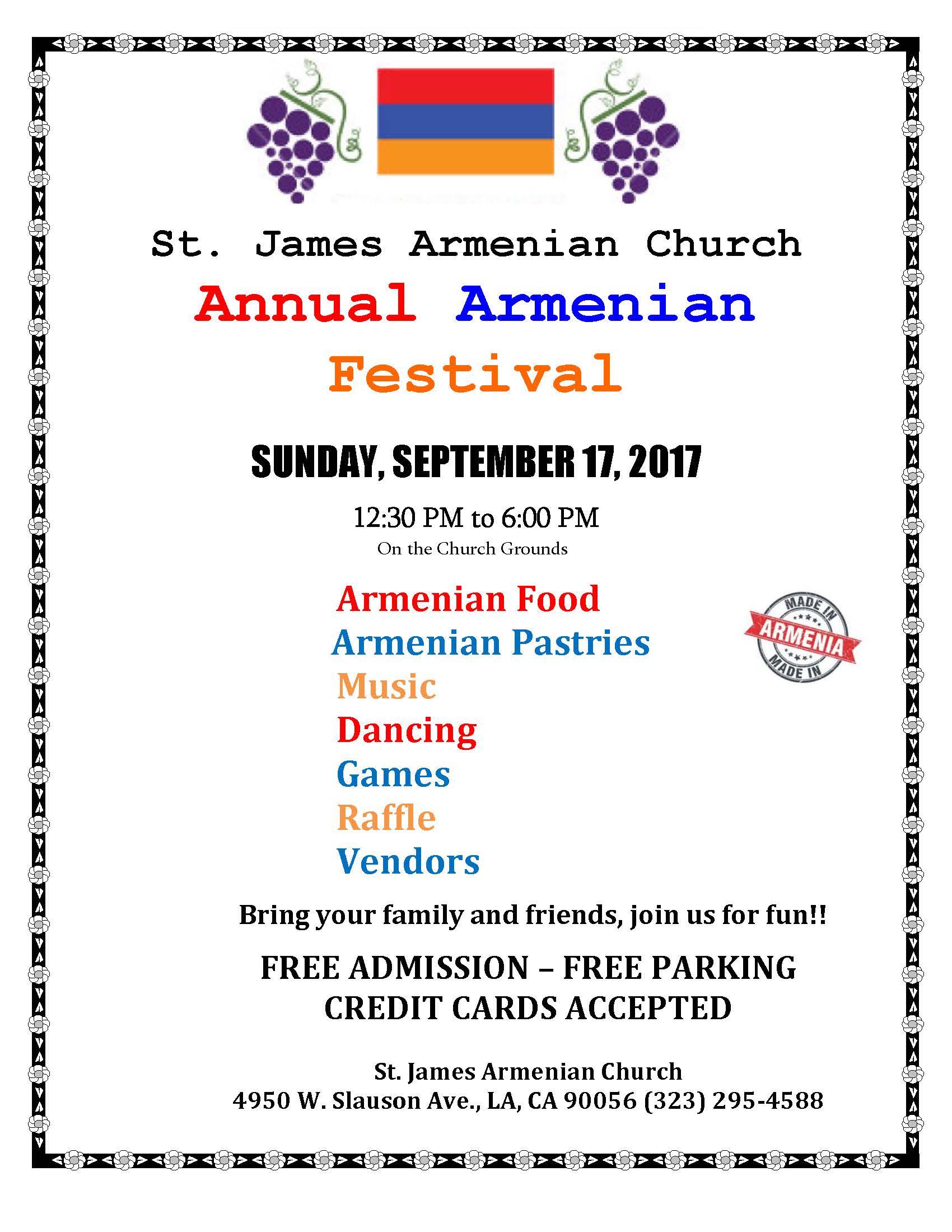 St. James Armenian Church

Annual Armenian Festival

SUNDAY, SEPTEMBER 17, 2017

12:30 PM to 6:00 PM
On the Church Grounds

Armenian Food
Armenian Pastries
Music
Dancing
Games
Raffle
Vendors

MADE IN
ARMENIA
MADE IN

Bring your family and friends, join us for fun!!

FREE ADMISSION – FREE PARKING
CREDIT CARDS ACCEPTED

St. James Armenian Church
4950 W. Slauson Ave., LA, CA 90056 (323) 295-4588